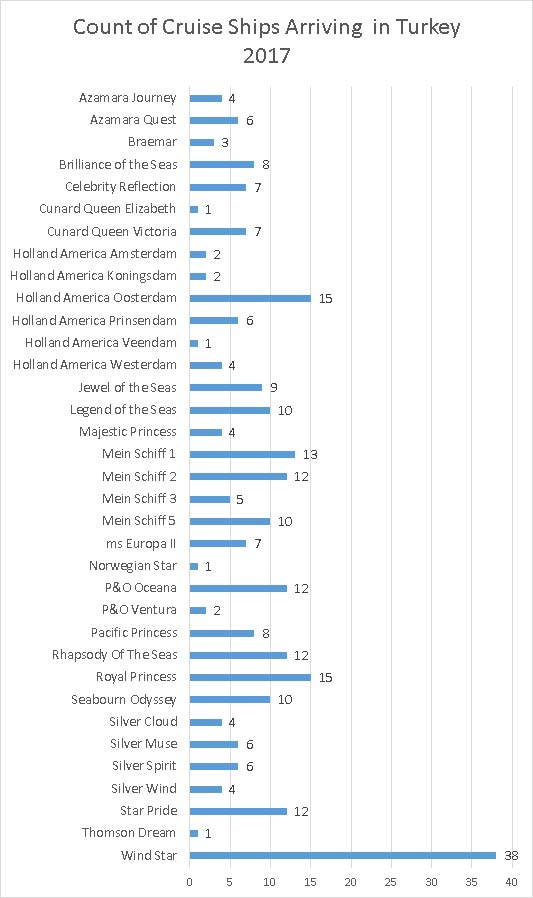 Count of Cruise Ships Arriving in Turkey
2017

Azamara Journey 4
Azamara Quest 6
Braemar 3
Brilliance of the Seas 8
Celebrity Reflection 7
Cunard Queen Elizabeth 1
Cunard Queen Victoria 7
Holland America Amsterdam 2
Holland America Koningsdam 2
Holland America Oosterdam 15
Holland America Prinsendam 6
Holland America Veendam 1
Holland America Westerdam 4
Jewel of the Seas 9
Legend of the Seas 10
Majestic Princess 4
Mein Schiff 1 13
Mein Schiff 2 12
Mein Schiff 3 5
Mein Schiff 5 10
ms Europa II 7
Norwegian Star 1
P&O Oceana 12
P&O Ventura 2
Pacific Princess 8
Rhapsody Of The Seas 12
Royal Princess 15
Seabourn Odyssey 10
Silver Cloud 4
Silver Muse 6
Silver Spirit 6
Silver Wind 4
Star Pride 12
Thomson Dream 1
Wind Star 38

0 5 10 15 20 25 30 35 40